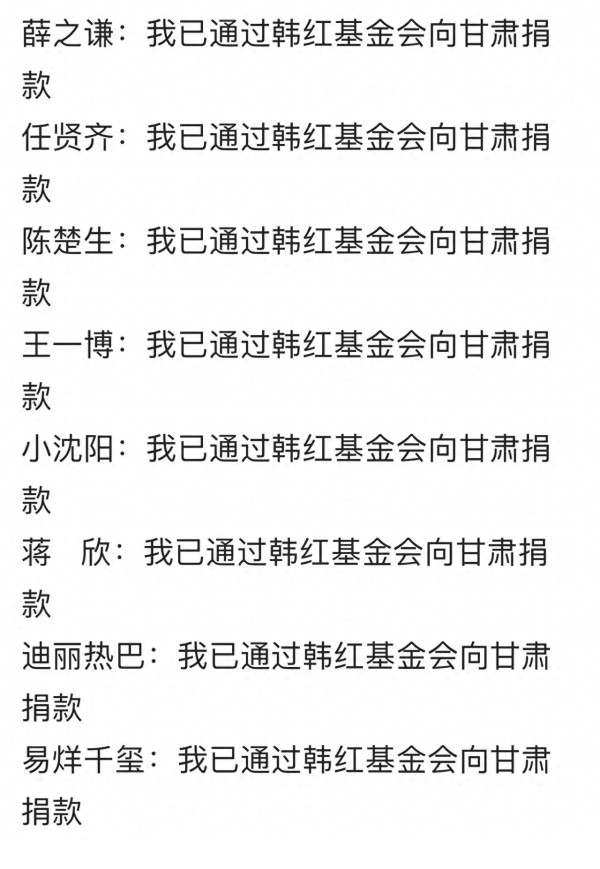 薛之谦：我已通过韩红基金会向甘肃捐款

任贤齐：我已通过韩红基金会向甘肃捐款

陈楚生：我已通过韩红基金会向甘肃捐款

王一博：我已通过韩红基金会向甘肃捐款

小沈阳：我已通过韩红基金会向甘肃捐款

蒋　欣：我已通过韩红基金会向甘肃捐款

迪丽热巴：我已通过韩红基金会向甘肃捐款

易烊千玺：我已通过韩红基金会向甘肃捐款